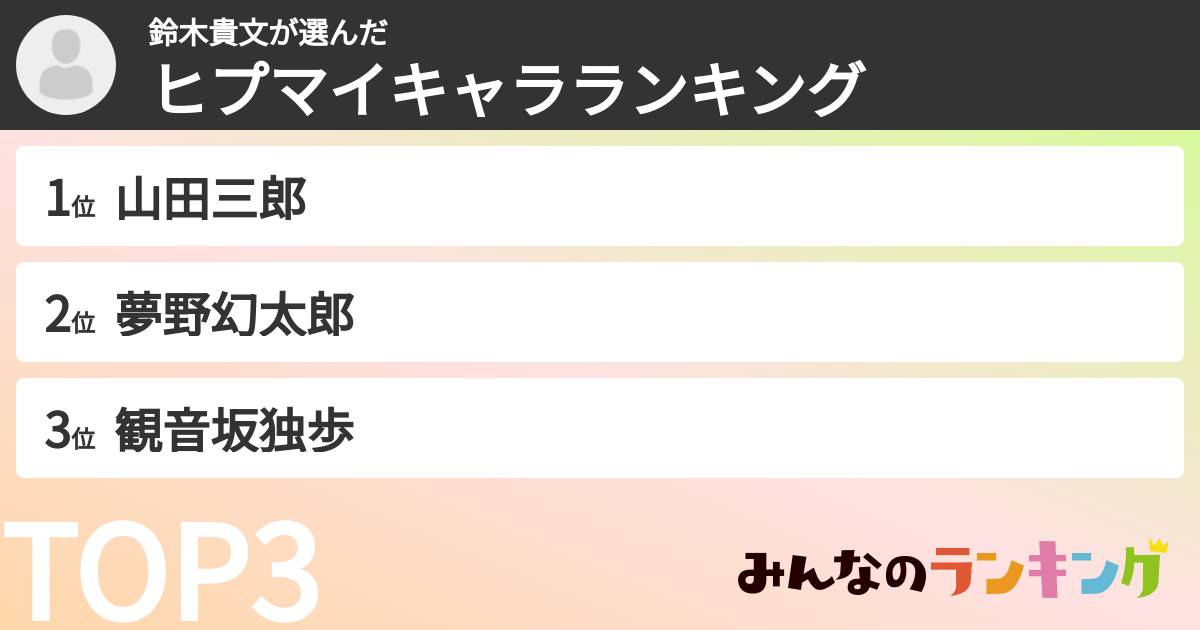 鈴木貴文が選んだ
ヒプマイキャラランキング

1位 山田三郎

2位 夢野幻太郎

3位 観音坂独歩

TOP3

みんなのランキング